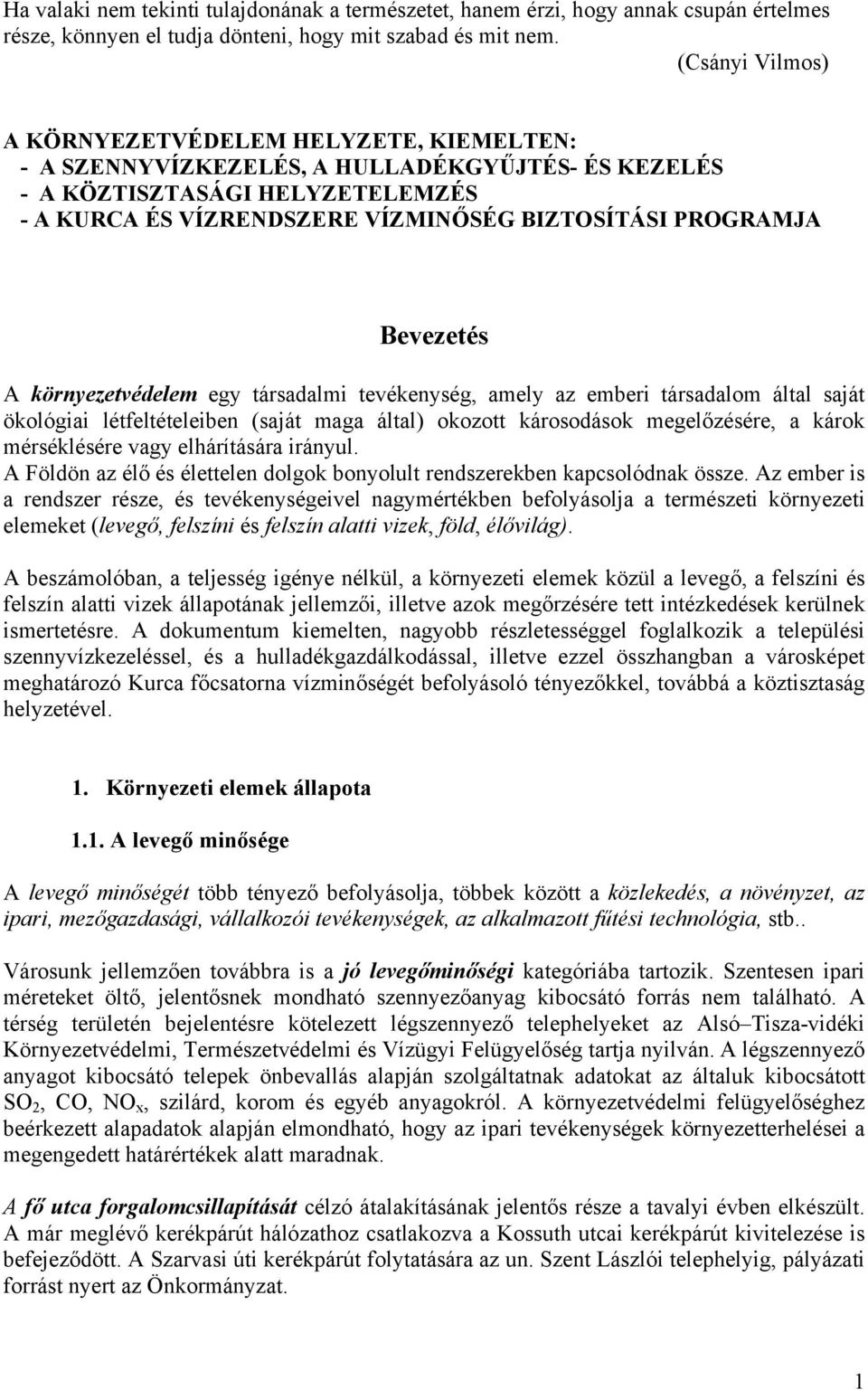 Ha valaki nem tekinti tulajdonának a természetet, hanem érzi, hogy annak csupán értelmes része, könnyen el tudja dönteni, hogy mit szabad és mit nem. (Csányi Vilmos)

A KÖRNYEZETVÉDELEM HELYZETE, KIEMELTEN:
- A SZENNYVÍZKEZELÉS, A HULLADÉKGYŰJTÉS- ÉS KEZELÉS
- A KÖZTISZTASÁGI HELYZETELEMZÉS
- A KURCA ÉS VÍZRENDSZERE VÍZMINŐSÉG BIZTOSÍTÁSI PROGRAMJA

Bevezetés

A környezetvédelem egy társadalmi tevékenység, amely az emberi társadalom által saját ökológiai létfeltételeiben (saját maga által) okozott károsodások megelőzésére, a károk mérséklésére vagy elhárítására irányul.
A Földön az élő és élettelen dolgok bonyolult rendszerekben kapcsolódnak össze. Az ember is a rendszer része, és tevékenységeivel nagymértékben befolyásolja a természeti környezeti elemeket (levegő, felszíni és felszín alatti vizek, föld, élővilág).

A beszámolóban, a teljesség igénye nélkül, a környezeti elemek közül a levegő, a felszíni és felszín alatti vizek állapotának jellemzői, illetve azok megőrzésére tett intézkedések kerülnek ismertetésre. A dokumentum kiemelten, nagyobb részletességgel foglalkozik a települési szennyvízkezeléssel, és a hulladékgazdálkodással, illetve ezzel összhangban a városképet meghatározó Kurca főcsatorna vízminőségét befolyásoló tényezőkkel, továbbá a köztisztaság helyzetével.

1. Környezeti elemek állapota

1.1. A levegő minősége

A levegő minőségét több tényező befolyásolja, többek között a közlekedés, a növényzet, az ipari, mezőgazdasági, vállalkozói tevékenységek, az alkalmazott fűtési technológia, stb..

Városunk jellemzően továbbra is a jó levegőminőségi kategóriába tartozik. Szentesen ipari méreteket öltő, jelentősnek mondható szennyezőanyag kibocsátó forrás nem található. A térség területén bejelentésre kötelezett légszennyező telephelyeket az Alsó–Tisza-vidéki Környezetvédelmi, Természetvédelmi és Vízügyi Felügyelőség tartja nyilván. A légszennyező anyagot kibocsátó telepek önbevallás alapján szolgáltatnak adatokat az általuk kibocsátott $SO_2$, CO, $NO_x$, szilárd, korom és egyéb anyagokról. A környezetvédelmi felügyelőséghez beérkezett alapadatok alapján elmondható, hogy az ipari tevékenységek környezetterhelései a megengedett határértékek alatt maradnak.

A fő utca forgalomcsillapítását célzó átalakításának jelentős része a tavalyi évben elkészült. A már meglévő kerékpárút hálózathoz csatlakozva a Kossuth utcai kerékpárút kivitelezése is befejeződött. A Szarvasi úti kerékpárút folytatására az un. Szent Lászlói telephelyig, pályázati forrást nyert az Önkormányzat.

1